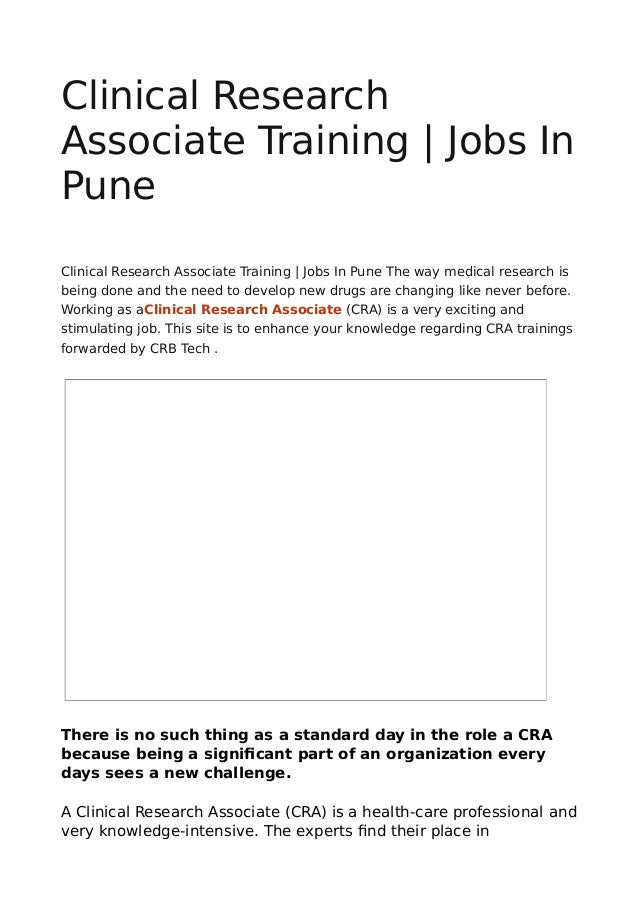 Clinical Research Associate Training | Jobs In Pune

Clinical Research Associate Training | Jobs In Pune The way medical research is being done and the need to develop new drugs are changing like never before. Working as aClinical Research Associate (CRA) is a very exciting and stimulating job. This site is to enhance your knowledge regarding CRA trainings forwarded by CRB Tech .

There is no such thing as a standard day in the role a CRA because being a significant part of an organization every days sees a new challenge.

A Clinical Research Associate (CRA) is a health-care professional and very knowledge-intensive. The experts find their place in